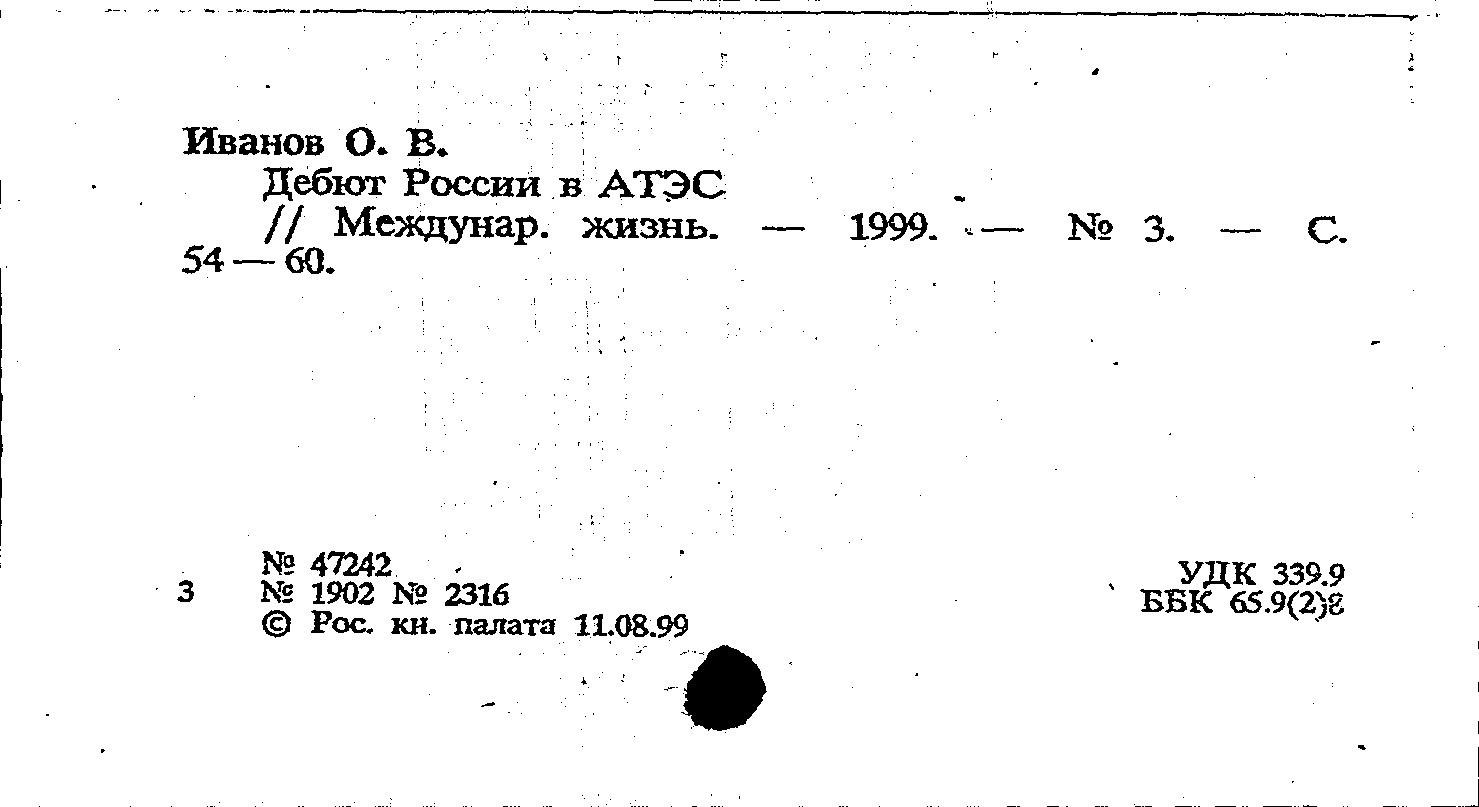 Иванов О. В.

Дебют России в АТЭС

// Междунар. жизнь. — 1999. — № 3. — С. 54 — 60.

3

№ 47242
№ 1902 № 2316
© Рос. кн. палата 11.08.99

УДК 339.9
ББК 65.9(2)8